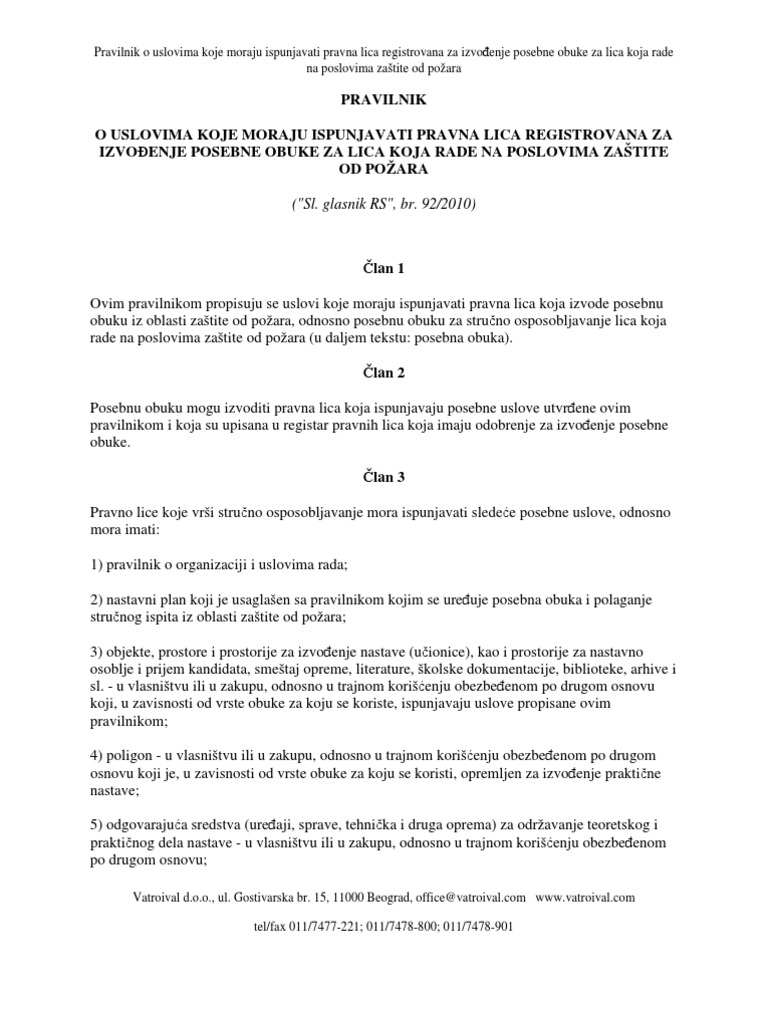 Pravilnik o uslovima koje moraju ispunjavati pravna lica registrovana za izvođenje posebne obuke za lica koja rade na poslovima zaštite od požara

PRAVILNIK

O USLOVIMA KOJE MORAJU ISPUNJAVATI PRAVNA LICA REGISTROVANA ZA IZVOĐENJE POSEBNE OBUKE ZA LICA KOJA RADE NA POSLOVIMA ZAŠTITE OD POŽARA

("Sl. glasnik RS", br. 92/2010)

Član 1

Ovim pravilnikom propisuju se uslovi koje moraju ispunjavati pravna lica koja izvode posebnu obuku iz oblasti zaštite od požara, odnosno posebnu obuku za stručno osposobljavanje lica koja rade na poslovima zaštite od požara (u daljem tekstu: posebna obuka).

Član 2

Posebnu obuku mogu izvoditi pravna lica koja ispunjavaju posebne uslove utvrđene ovim pravilnikom i koja su upisana u registar pravnih lica koja imaju odobrenje za izvođenje posebne obuke.

Član 3

Pravno lice koje vrši stručno osposobljavanje mora ispunjavati sledeće posebne uslove, odnosno mora imati:

1) pravilnik o organizaciji i uslovima rada;

2) nastavni plan koji je usaglašen sa pravilnikom kojim se uređuje posebna obuka i polaganje stručnog ispita iz oblasti zaštite od požara;

3) objekte, prostore i prostorije za izvođenje nastave (učionice), kao i prostorije za nastavno osoblje i prijem kandidata, smeštaj opreme, literature, školske dokumentacije, biblioteke, arhive i sl. - u vlasništvu ili u zakupu, odnosno u trajnom korišćenju obezbeđenom po drugom osnovu koji, u zavisnosti od vrste obuke za koju se koriste, ispunjavaju uslove propisane ovim pravilnikom;

4) poligon - u vlasništvu ili u zakupu, odnosno u trajnom korišćenju obezbeđenom po drugom osnovu koji je, u zavisnosti od vrste obuke za koju se koristi, opremljen za izvođenje praktične nastave;

5) odgovarajuća sredstva (uređaji, sprave, tehnička i druga oprema) za održavanje teoretskog i praktičnog dela nastave - u vlasništvu ili u zakupu, odnosno u trajnom korišćenju obezbeđenom po drugom osnovu;

Vatroival d.o.o., ul. Gostivarska br. 15, 11000 Beograd, office@vatroival.com www.vatroival.com

tel/fax 011/7477-221; 011/7478-800; 011/7478-901